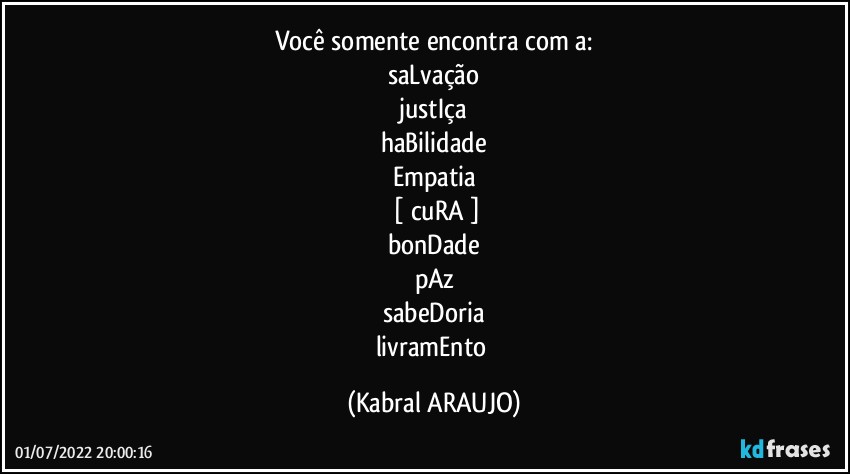 Você somente encontra com a:
saLvação
justIça
haBilidade
Empatia
[ cuRA ]
bonDade
pAz
sabeDoria
livramEnto

(Kabral ARAUJO)

01/07/2022 20:00:16

kdfrases